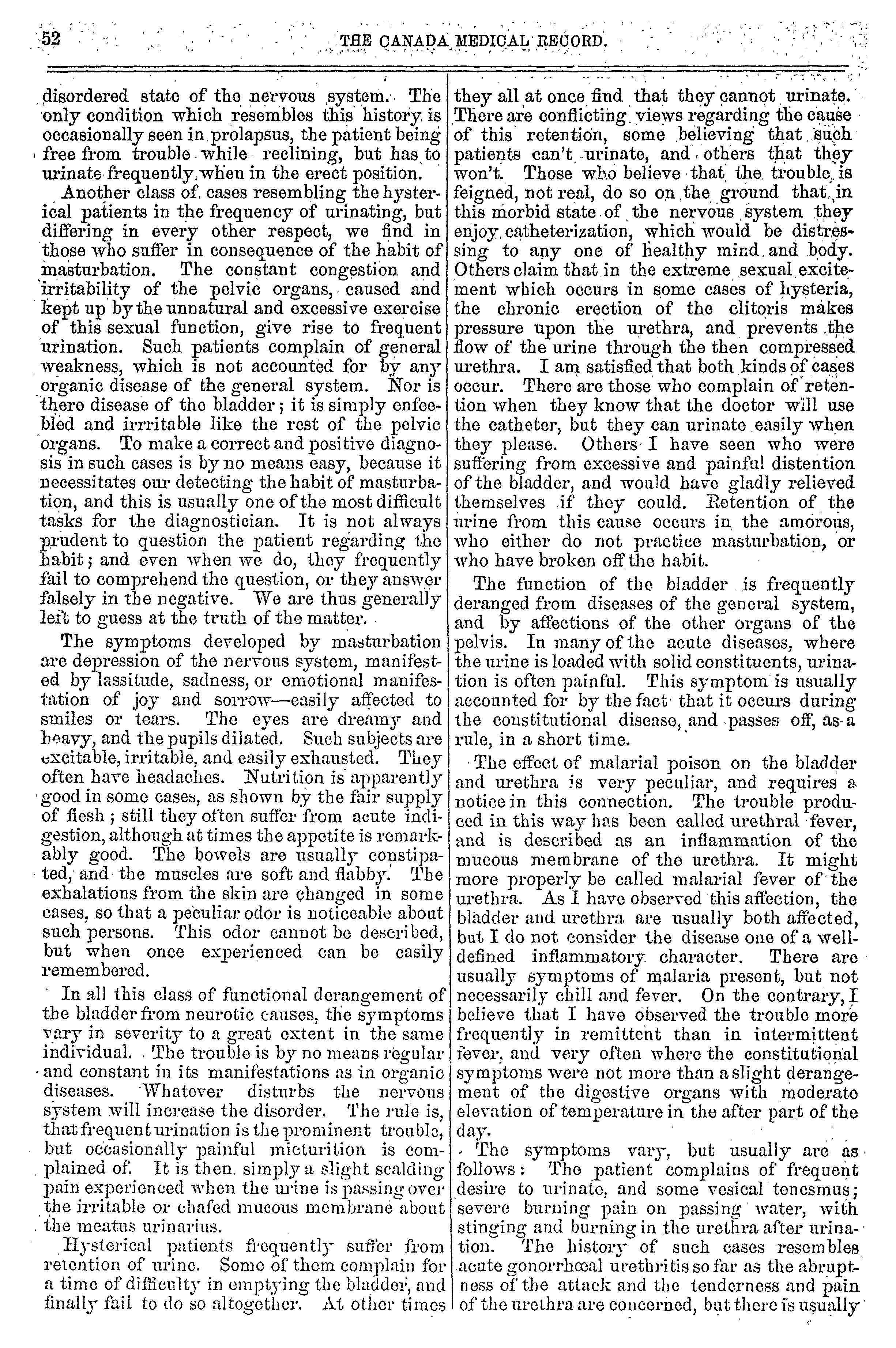 52 THE CANADA MEDICAL RECORD.

disordered state of the nervous system. The only condition which resembles this history is occasionally seen in prolapsus, the patient being free from trouble while reclining, but has to urinate frequently when in the erect position.

Another class of cases resembling the hysterical patients in the frequency of urinating, but differing in every other respect, we find in those who suffer in consequence of the habit of masturbation. The constant congestion and irritability of the pelvic organs, caused and kept up by the unnatural and excessive exercise of this sexual function, give rise to frequent urination. Such patients complain of general weakness, which is not accounted for by any organic disease of the general system. Nor is there disease of the bladder; it is simply enfeebled and irrritable like the rest of the pelvic organs. To make a correct and positive diagnosis in such cases is by no means easy, because it necessitates our detecting the habit of masturbation, and this is usually one of the most difficult tasks for the diagnostician. It is not always prudent to question the patient regarding the habit; and even when we do, they frequently fail to comprehend the question, or they answer falsely in the negative. We are thus generally left to guess at the truth of the matter.

The symptoms developed by masturbation are depression of the nervous system, manifested by lassitude, sadness, or emotional manifestation of joy and sorrow—easily affected to smiles or tears. The eyes are dreamy and heavy, and the pupils dilated. Such subjects are excitable, irritable, and easily exhausted. They often have headaches. Nutrition is apparently good in some cases, as shown by the fair supply of flesh; still they often suffer from acute indigestion, although at times the appetite is remarkably good. The bowels are usually constipated, and the muscles are soft and flabby. The exhalations from the skin are changed in some cases, so that a peculiar odor is noticeable about such persons. This odor cannot be described, but when once experienced can be easily remembered.

In all this class of functional derangement of the bladder from neurotic causes, the symptoms vary in severity to a great extent in the same individual. The trouble is by no means regular and constant in its manifestations as in organic diseases. Whatever disturbs the nervous system will increase the disorder. The rule is, that frequent urination is the prominent trouble, but occasionally painful micturition is complained of. It is then simply a slight scalding pain experienced when the urine is passing over the irritable or chafed mucous membrane about the meatus urinarius.

Hysterical patients frequently suffer from retention of urine. Some of them complain for a time of difficulty in emptying the bladder, and finally fail to do so altogether. At other times they all at once find that they cannot urinate. There are conflicting views regarding the cause of this retention, some believing that such patients can't urinate, and others that they won't. Those who believe that the trouble is feigned, not real, do so on the ground that in this morbid state of the nervous system they enjoy catheterization, which would be distressing to any one of healthy mind and body. Others claim that in the extreme sexual excitement which occurs in some cases of hysteria, the chronic erection of the clitoris makes pressure upon the urethra, and prevents the flow of the urine through the then compressed urethra. I am satisfied that both kinds of cases occur. There are those who complain of retention when they know that the doctor will use the catheter, but they can urinate easily when they please. Others I have seen who were suffering from excessive and painful distention of the bladder, and would have gladly relieved themselves if they could. Retention of the urine from this cause occurs in the amorous, who either do not practice masturbation, or who have broken off the habit.

The function of the bladder is frequently deranged from diseases of the general system, and by affections of the other organs of the pelvis. In many of the acute diseases, where the urine is loaded with solid constituents, urination is often painful. This symptom is usually accounted for by the fact that it occurs during the constitutional disease, and passes off, as a rule, in a short time.

The effect of malarial poison on the bladder and urethra is very peculiar, and requires a notice in this connection. The trouble produced in this way has been called urethral fever, and is described as an inflammation of the mucous membrane of the urethra. It might more properly be called malarial fever of the urethra. As I have observed this affection, the bladder and urethra are usually both affected, but I do not consider the disease one of a well-defined inflammatory character. There are usually symptoms of malaria present, but not necessarily chill and fever. On the contrary, I believe that I have observed the trouble more frequently in remittent than in intermittent fever, and very often where the constitutional symptoms were not more than a slight derangement of the digestive organs with moderate elevation of temperature in the after part of the day.

The symptoms vary, but usually are as follows: The patient complains of frequent desire to urinate, and some vesical tenesmus; severe burning pain on passing water, with stinging and burning in the urethra after urination. The history of such cases resembles acute gonorrhœal urethritis so far as the abruptness of the attack and the tenderness and pain of the urethra are concerned, but there is usually